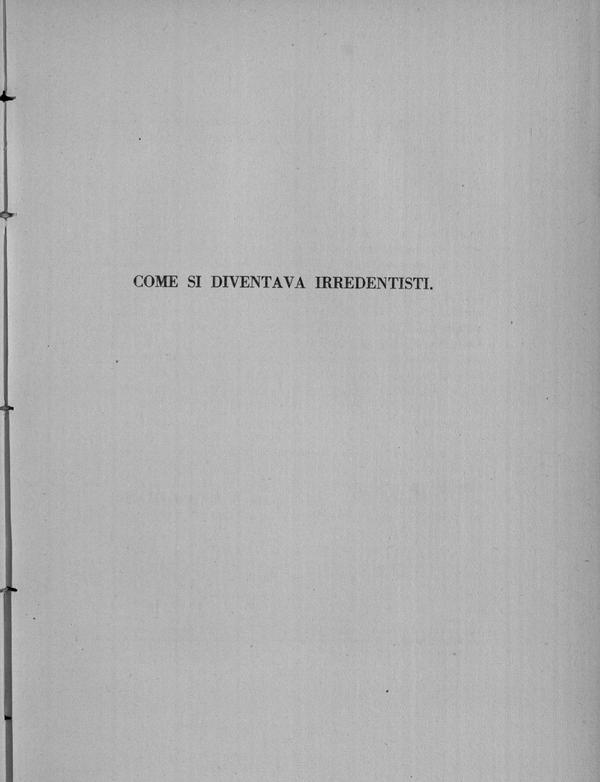 COME SI DIVENTAVA IRREDENTISTI.